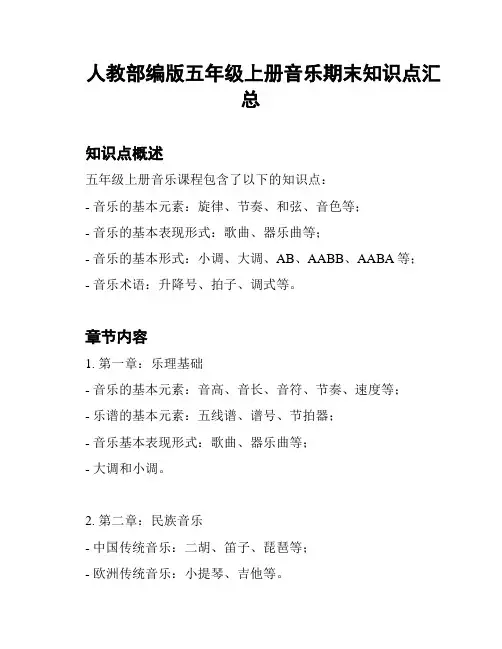 人教部编版五年级上册音乐期末知识点汇总

知识点概述

五年级上册音乐课程包含了以下的知识点：

- 音乐的基本元素：旋律、节奏、和弦、音色等；

- 音乐的基本表现形式：歌曲、器乐曲等；

- 音乐的基本形式：小调、大调、AB、AABB、AABA 等；

- 音乐术语：升降号、拍子、调式等。

章节内容

1. 第一章：乐理基础

- 音乐的基本元素：音高、音长、音符、节奏、速度等；

- 乐谱的基本元素：五线谱、谱号、节拍器；

- 音乐基本表现形式：歌曲、器乐曲等；

- 大调和小调。

2. 第二章：民族音乐

- 中国传统音乐：二胡、笛子、琵琶等；

- 欧洲传统音乐：小提琴、吉他等。